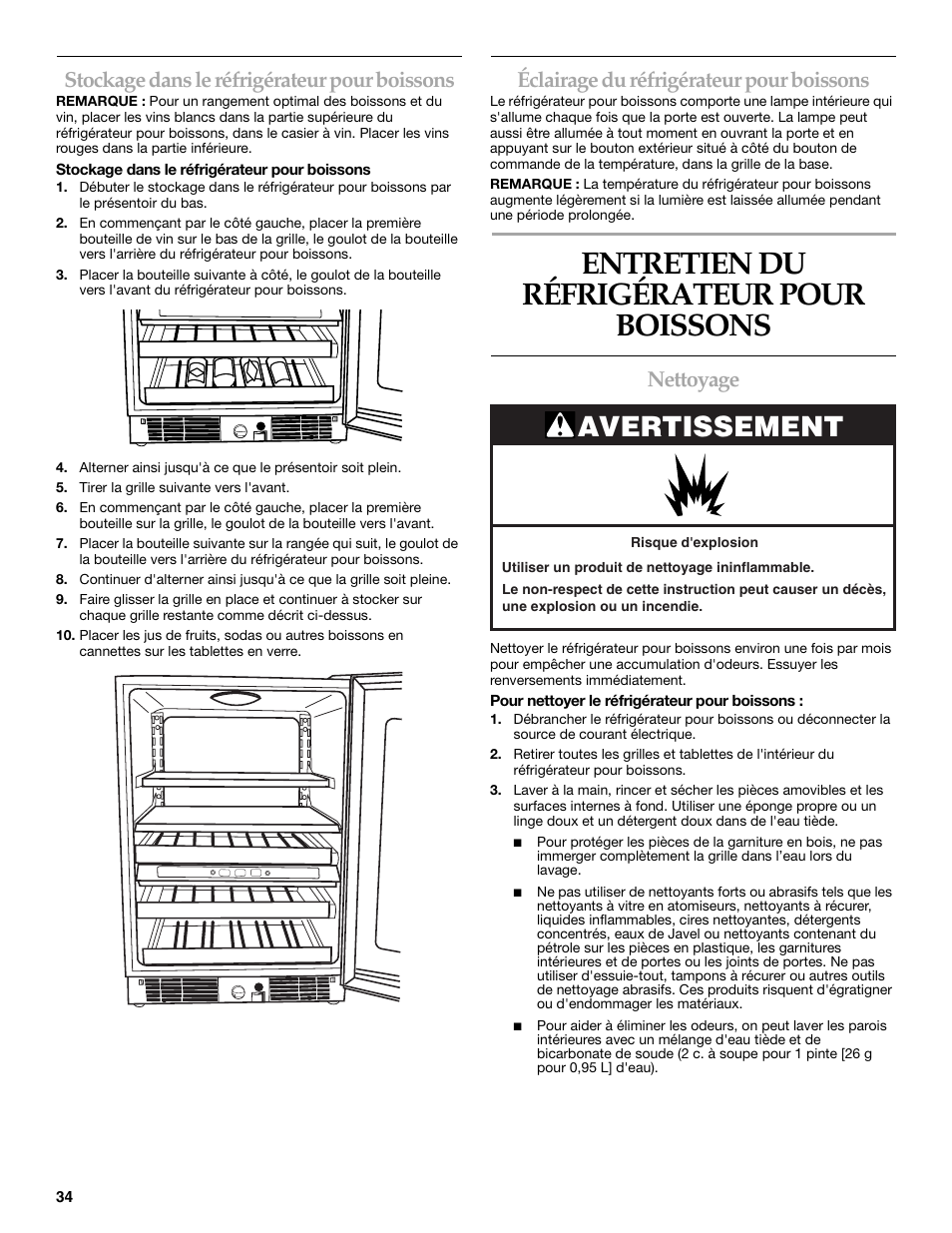 Stockage dans le réfrigérateur pour boissons

REMARQUE : Pour un rangement optimal des boissons et du vin, placer les vins blancs dans la partie supérieure du réfrigérateur pour boissons, dans le casier à vin. Placer les vins rouges dans la partie inférieure.

Stockage dans le réfrigérateur pour boissons

1. Débuter le stockage dans le réfrigérateur pour boissons par le présentoir du bas.
2. En commençant par le côté gauche, placer la première bouteille de vin sur le bas de la grille, le goulot de la bouteille vers l'arrière du réfrigérateur pour boissons.
3. Placer la bouteille suivante à côté, le goulot de la bouteille vers l'avant du réfrigérateur pour boissons.

4. Alterner ainsi jusqu'à ce que le présentoir soit plein.
5. Tirer la grille suivante vers l'avant.
6. En commençant par le côté gauche, placer la première bouteille sur la grille, le goulot de la bouteille vers l'avant.
7. Placer la bouteille suivante sur la rangée qui suit, le goulot de la bouteille vers l'arrière du réfrigérateur pour boissons.
8. Continuer d'alterner ainsi jusqu'à ce que la grille soit pleine.
9. Faire glisser la grille en place et continuer à stocker sur chaque grille restante comme décrit ci-dessus.
10. Placer les jus de fruits, sodas ou autres boissons en cannettes sur les tablettes en verre.

Éclairage du réfrigérateur pour boissons

Le réfrigérateur pour boissons comporte une lampe intérieure qui s'allume chaque fois que la porte est ouverte. La lampe peut aussi être allumée à tout moment en ouvrant la porte et en appuyant sur le bouton extérieur situé à côté du bouton de commande de la température, dans la grille de la base.

REMARQUE : La température du réfrigérateur pour boissons augmente légèrement si la lumière est laissée allumée pendant une période prolongée.

ENTRETIEN DU RÉFRIGÉRATEUR POUR BOISSONS

Nettoyage

AVERTISSEMENT

Risque d'explosion

Utiliser un produit de nettoyage ininflammable.

Le non-respect de cette instruction peut causer un décès, une explosion ou un incendie.

Nettoyer le réfrigérateur pour boissons environ une fois par mois pour empêcher une accumulation d'odeurs. Essuyer les renversements immédiatement.

Pour nettoyer le réfrigérateur pour boissons :

1. Débrancher le réfrigérateur pour boissons ou déconnecter la source de courant électrique.
2. Retirer toutes les grilles et tablettes de l'intérieur du réfrigérateur pour boissons.
3. Laver à la main, rincer et sécher les pièces amovibles et les surfaces internes à fond. Utiliser une éponge propre ou un linge doux et un détergent doux dans de l'eau tiède.

■ Pour protéger les pièces de la garniture en bois, ne pas immerger complètement la grille dans l'eau lors du lavage.

■ Ne pas utiliser de nettoyants forts ou abrasifs tels que les nettoyants à vitre en atomiseurs, nettoyants à récurer, liquides inflammables, cires nettoyantes, détergents concentrés, eaux de Javel ou nettoyants contenant du pétrole sur les pièces en plastique, les garnitures intérieures et de portes ou les joints de portes. Ne pas utiliser d'essuie-tout, tampons à récurer ou autres outils de nettoyage abrasifs. Ces produits risquent d'égratigner ou d'endommager les matériaux.

■ Pour aider à éliminer les odeurs, on peut laver les parois intérieures avec un mélange d'eau tiède et de bicarbonate de soude (2 c. à soupe pour 1 pinte [26 g pour 0,95 L] d'eau).

34